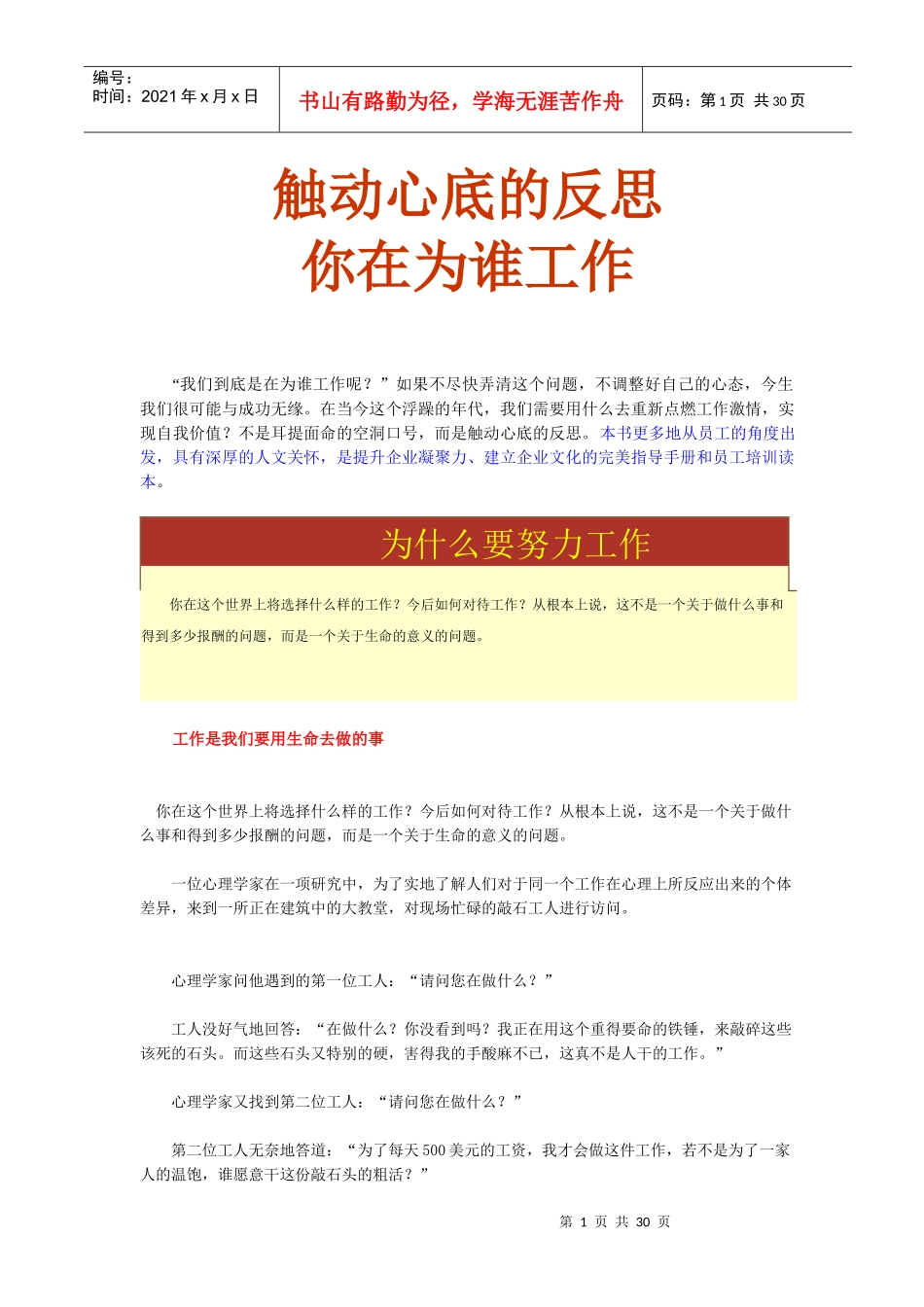 编号：
时间：2021 年 x 月 x 日

书山有路勤为径，学海无涯苦作舟

页码：第 1 页 共 30 页

触动心底的反思
你在为谁工作

“我们到底是在为谁工作呢？”如果不尽快弄清这个问题，不调整好自己的心态，今生我们很可能与成功无缘。在当今这个浮躁的年代，我们需要用什么去重新点燃工作激情，实现自我价值？不是耳提面命的空洞口号，而是触动心底的反思。本书更多地从员工的角度出发，具有深厚的人文关怀，是提升企业凝聚力、建立企业文化的完美指导手册和员工培训读本。

为什么要努力工作

你在这个世界上将选择什么样的工作？今后如何对待工作？从根本上说，这不是一个关于做什么事和得到多少报酬的问题，而是一个关于生命的意义的问题。

工作是我们要用生命去做的事

你在这个世界上将选择什么样的工作？今后如何对待工作？从根本上说，这不是一个关于做什么事和得到多少报酬的问题，而是一个关于生命的意义的问题。

一位心理学家在一项研究中，为了实地了解人们对于同一个工作在心理上所反应出来的个体差异，来到一所正在建筑中的大教堂，对现场忙碌的敲石工人进行访问。

心理学家问他遇到的第一位工人：“请问您在做什么？”

工人没好气地回答：“在做什么？你没看到吗？我正在用这个重得要命的铁锤，来敲碎这些该死的石头。而这些石头又特别的硬，害得我的手酸麻不已，这真不是人干的工作。”

心理学家又找到第二位工人：“请问您在做什么？”

第二位工人无奈地答道：“为了每天 500 美元的工资，我才会做这件工作，若不是为了一家人的温饱，谁愿意干这份敲石头的粗活？”

第 1 页 共 30 页